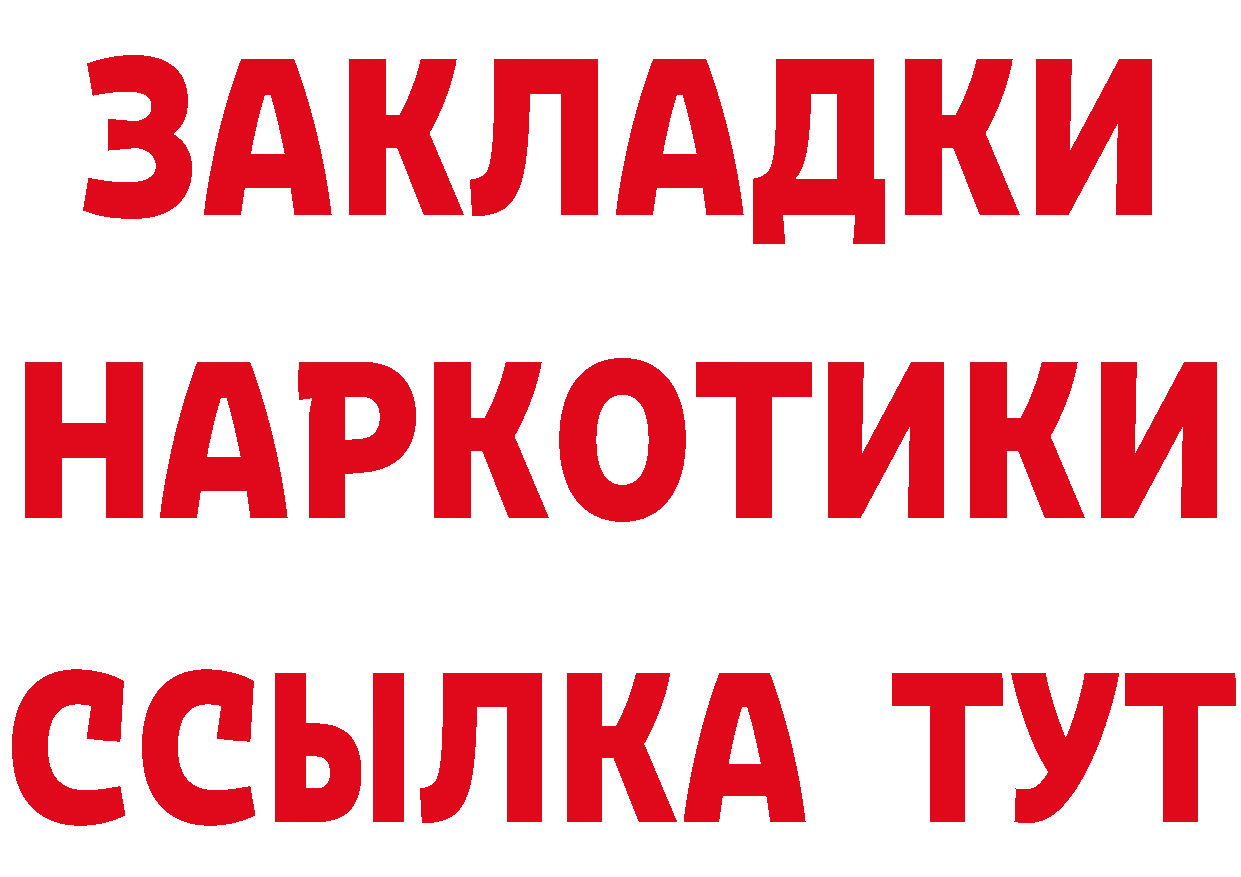 ЗАКЛАДКИ
НАРКОТИКИ
ССЫЛКА ТУТ